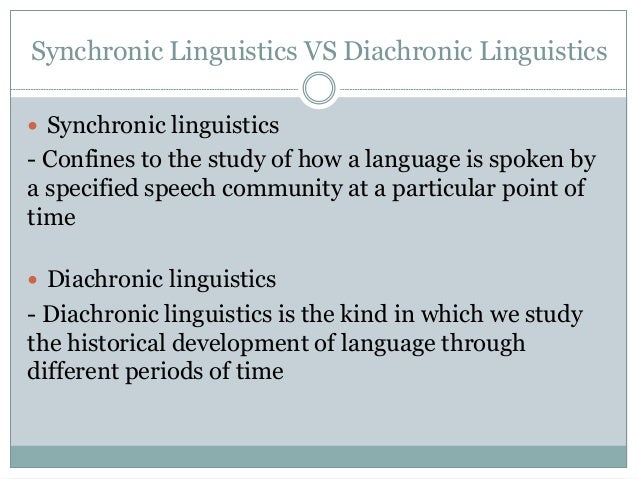 Synchronic Linguistics VS Diachronic Linguistics

• Synchronic linguistics

- Confines to the study of how a language is spoken by a specified speech community at a particular point of time

• Diachronic linguistics

- Diachronic linguistics is the kind in which we study the historical development of language through different periods of time